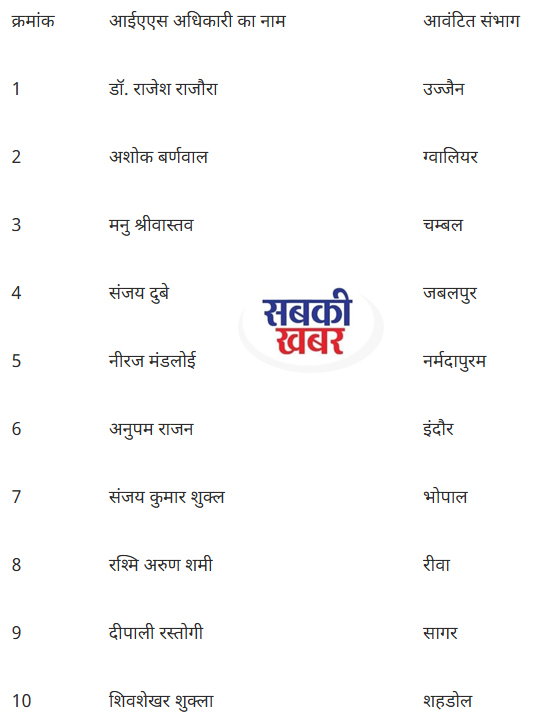 | क्रमांक | आईएएस अधिकारी का नाम | आवंटित संभाग |
|---|---|---|
| 1 | डॉ. राजेश राजौरा | उज्जैन |
| 2 | अशोक बर्णवाल | ग्वालियर |
| 3 | मनु श्रीवास्तव | चम्बल |
| 4 | संजय दुबे | जबलपुर |
| 5 | नीरज मंडलोई | नर्मदापुरम |
| 6 | अनुपम राजन | इंदौर |
| 7 | संजय कुमार शुक्ल | भोपाल |
| 8 | रश्मि अरुण शमी | रीवा |
| 9 | दीपाली रस्तोगी | सागर |
| 10 | शिवशेखर शुक्ला | शहडोल |

सबकी खबर